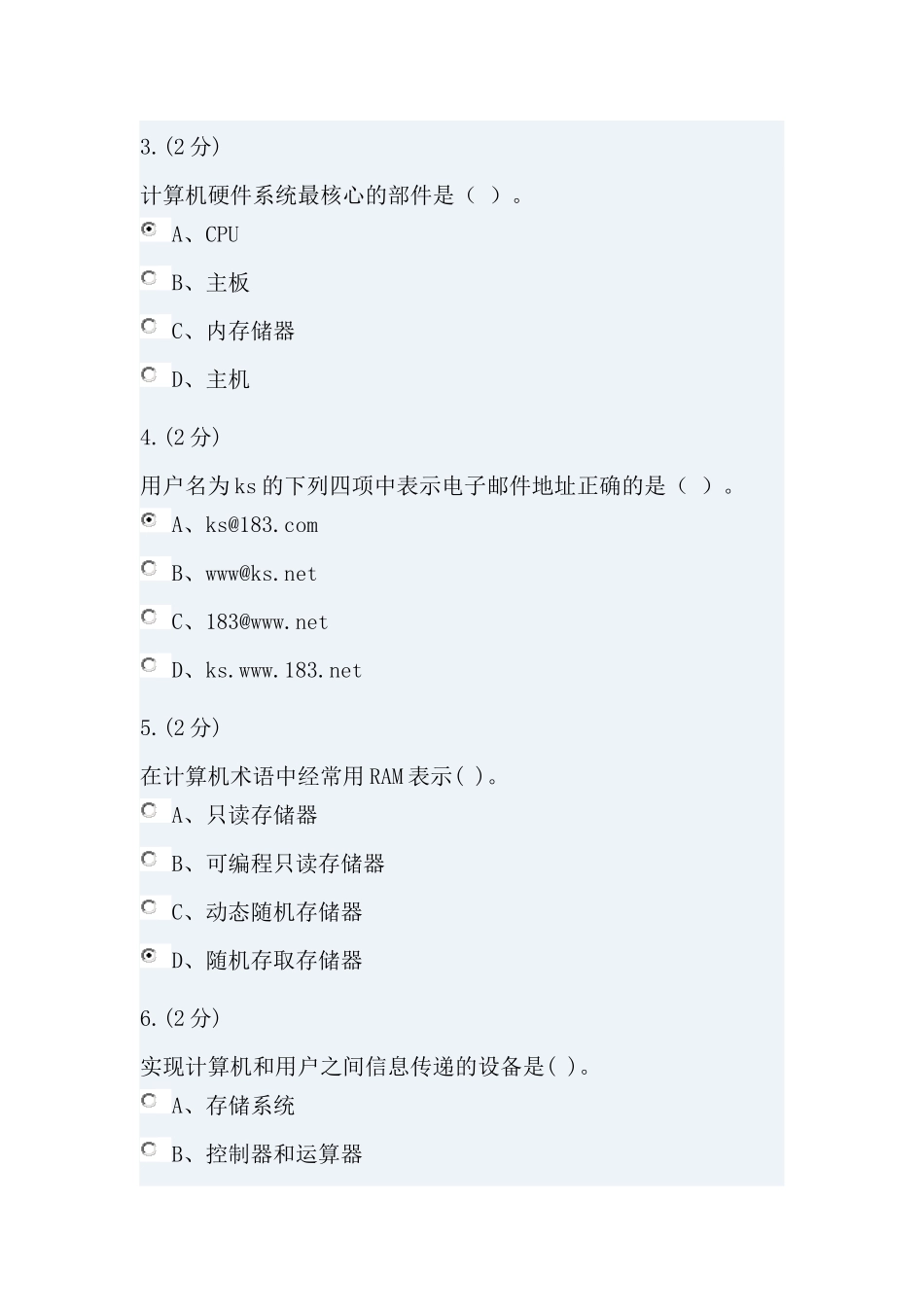 3.(2 分)

计算机硬件系统最核心的部件是（ ）。

A、CPU

B、主板

C、内存储器

D、主机

4.(2 分)

用户名为 ks 的下列四项中表示电子邮件地址正确的是（ ）。

A、ks@183.com

B、www@ks.net

C、183@www.net

D、ks.www.183.net

5.(2 分)

在计算机术语中经常用 RAM 表示( )。

A、只读存储器

B、可编程只读存储器

C、动态随机存储器

D、随机存取存储器

6.(2 分)

实现计算机和用户之间信息传递的设备是( )。

A、存储系统

B、控制器和运算器